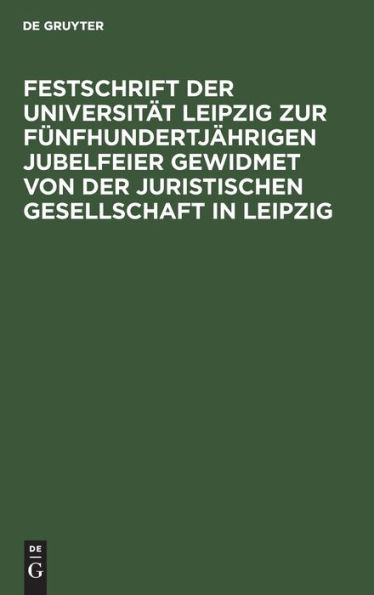 DE GRUYTER

FESTSCHRIFT DER UNIVERSITÄT LEIPZIG ZUR FÜNFHUNDERTJÄHRIGEN JUBELFEIER GEWIDMET VON DER JURISTISCHEN GESELLSCHAFT IN LEIPZIG

DE
G